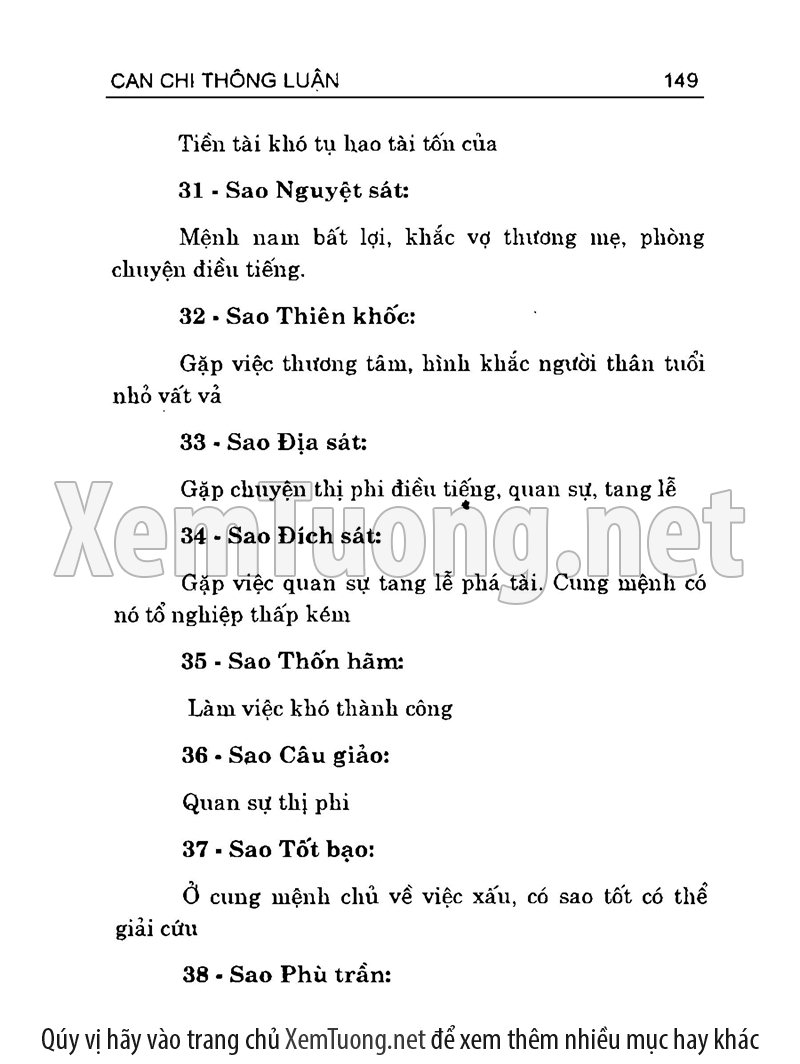 CAN CHI THÔNG LUẬN 149

Tiền tài khó tụ hao tài tốn của

31 - Sao Nguyệt sát:

Mệnh nam bất lợi, khắc vợ thương mẹ, phòng chuyện điều tiếng.

32 - Sao Thiên khốc:

Gặp việc thương tâm, hình khắc người thân tuổi nhỏ vất vả

33 - Sao Địa sát:

Gặp chuyện thị phi điều tiếng, quan sự, tang lễ

XemTuong.net

34 - Sao Đích sát:

Gặp việc quan sự tang lễ phá tài. Cung mệnh có nó tổ nghiệp thấp kém

35 - Sao Thốn hãm:

Làm việc khó thành công

36 - Sao Câu giảo:

Quan sự thị phi

37 - Sao Tốt bạo:

Ở cung mệnh chủ về việc xấu, có sao tốt có thể giải cứu

38 - Sao Phù trần:

Qúy vị hãy vào trang chủ XemTuong.net để xem thêm nhiều mục hay khác